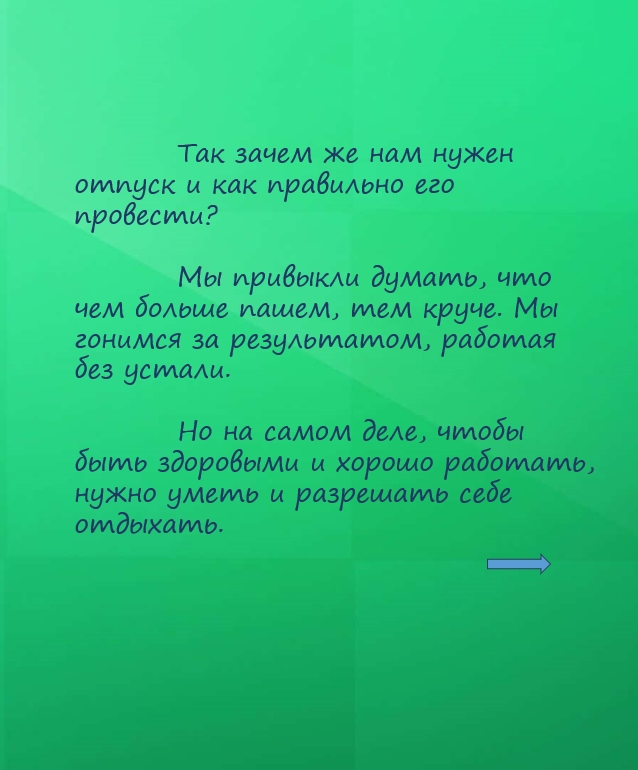 Так зачем же нам нужен отпуск и как правильно его провести?

Мы привыкли думать, что чем больше пашем, тем круче. Мы гонимся за результатом, работая без устали.

Но на самом деле, чтобы быть здоровыми и хорошо работать, нужно уметь и разрешать себе отдыхать.